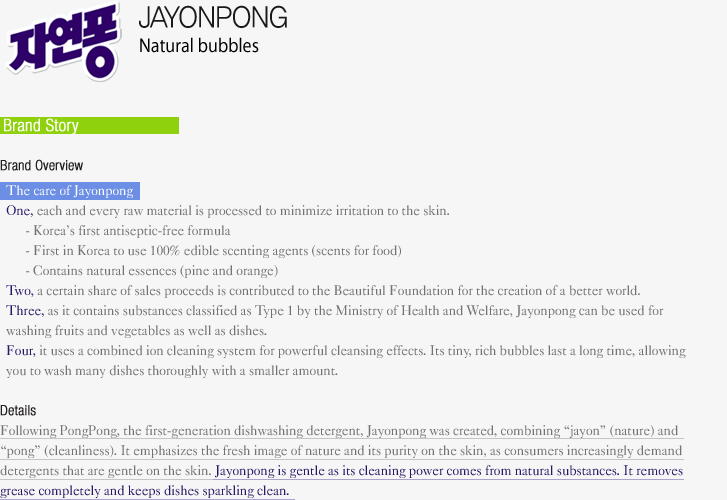 자연퐁

JAYONPONG
Natural bubbles

Brand Story

Brand Overview

The care of Jayonpong

One, each and every raw material is processed to minimize irritation to the skin.
- Korea's first antiseptic-free formula
- First in Korea to use 100% edible scenting agents (scents for food)
- Contains natural essences (pine and orange)

Two, a certain share of sales proceeds is contributed to the Beautiful Foundation for the creation of a better world.

Three, as it contains substances classified as Type 1 by the Ministry of Health and Welfare, Jayonpong can be used for washing fruits and vegetables as well as dishes.

Four, it uses a combined ion cleaning system for powerful cleansing effects. Its tiny, rich bubbles last a long time, allowing you to wash many dishes thoroughly with a smaller amount.

Details

Following PongPong, the first-generation dishwashing detergent, Jayonpong was created, combining "jayon" (nature) and "pong" (cleanliness). It emphasizes the fresh image of nature and its purity on the skin, as consumers increasingly demand detergents that are gentle on the skin. Jayonpong is gentle as its cleaning power comes from natural substances. It removes grease completely and keeps dishes sparkling clean.